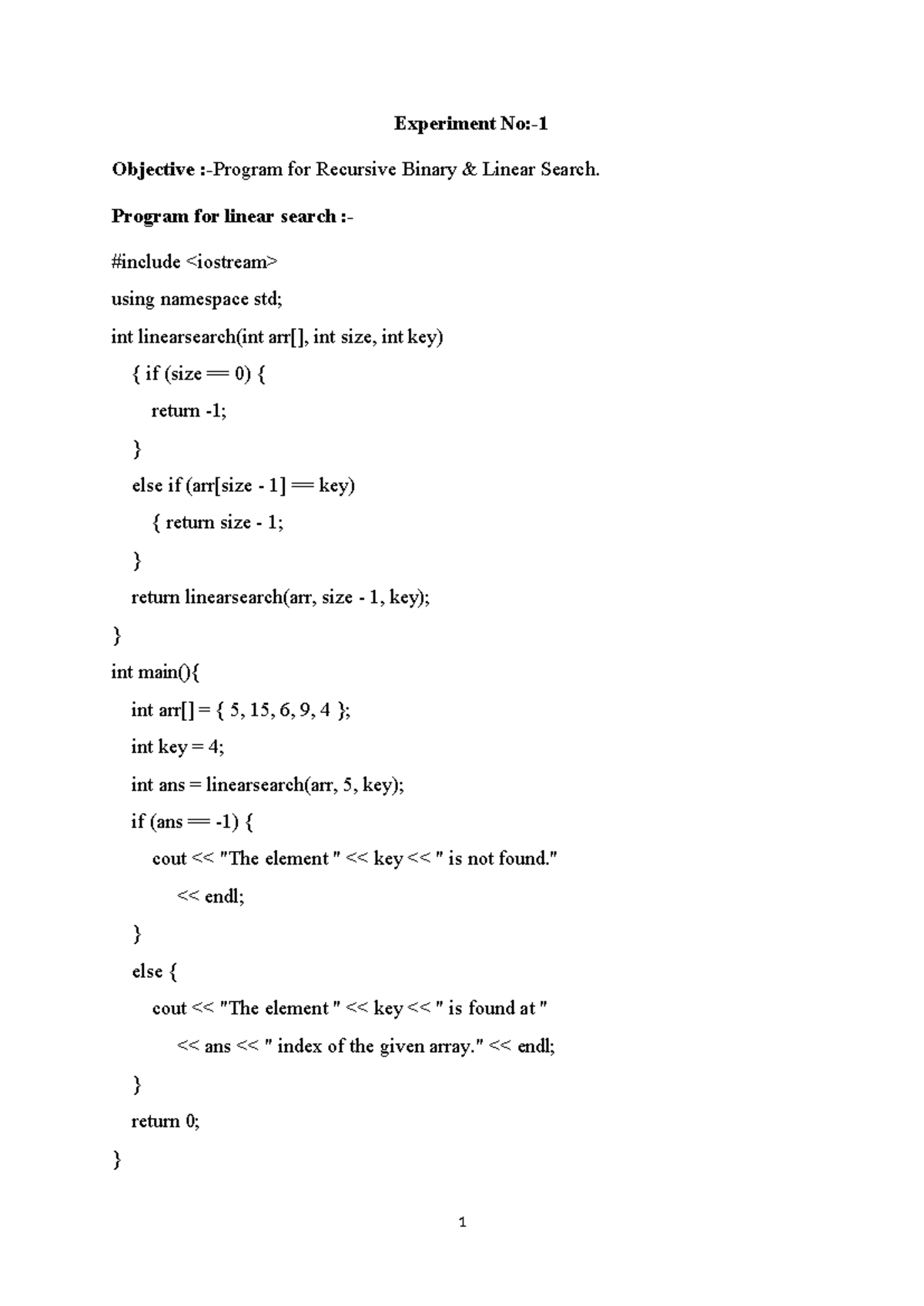 Experiment No:-1

Objective :-Program for Recursive Binary & Linear Search.

Program for linear search :-

#include <iostream>

using namespace std;

int linearsearch(int arr[], int size, int key)

{ if (size == 0) {

return -1;

}

else if (arr[size - 1] == key)

{ return size - 1;

}

return linearsearch(arr, size - 1, key);

}

int main(){

int arr[] = { 5, 15, 6, 9, 4 };

int key = 4;

int ans = linearsearch(arr, 5, key);

if (ans == -1) {

cout << "The element " << key << " is not found."

<< endl;

}

else {

cout << "The element " << key << " is found at "

<< ans << " index of the given array." << endl;

}

return 0;

}

1